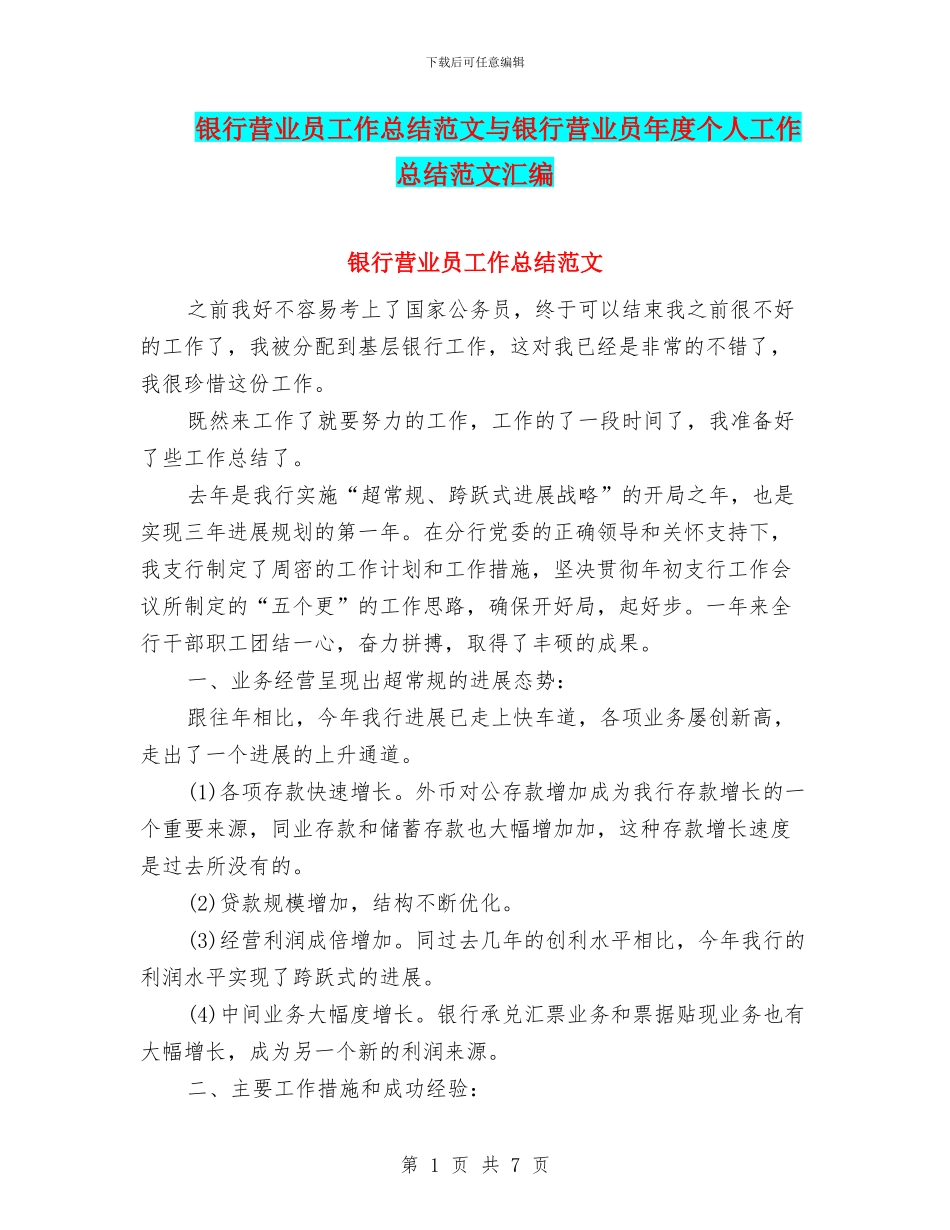 下载后可任意编辑

银行营业员工作总结范文与银行营业员年度个人工作总结范文汇编

银行营业员工作总结范文

之前我好不容易考上了国家公务员，终于可以结束我之前很不好的工作了，我被分配到基层银行工作，这对我已经是非常的不错了，我很珍惜这份工作。

既然来工作了就要努力的工作，工作的了一段时间了，我准备好了些工作总结了。

去年是我行实施“超常规、跨跃式进展战略”的开局之年，也是实现三年进展规划的第一年。在分行党委的正确领导和关怀支持下，我支行制定了周密的工作计划和工作措施，坚决贯彻年初支行工作会议所制定的“五个更”的工作思路，确保开好局，起好步。一年来全行干部职工团结一心，奋力拼搏，取得了丰硕的成果。

一、业务经营呈现出超常规的进展态势：

跟往年相比，今年我行进展已走上快车道，各项业务屡创新高，走出了一个进展的上升通道。

(1)各项存款快速增长。外币对公存款增加成为我行存款增长的一个重要来源，同业存款和储蓄存款也大幅增加加，这种存款增长速度是过去所没有的。

(2)贷款规模增加，结构不断优化。

(3)经营利润成倍增加。同过去几年的创利水平相比，今年我行的利润水平实现了跨跃式的进展。

(4)中间业务大幅度增长。银行承兑汇票业务和票据贴现业务也有大幅增长，成为另一个新的利润来源。

二、主要工作措施和成功经验：

第 1 页 共 7 页